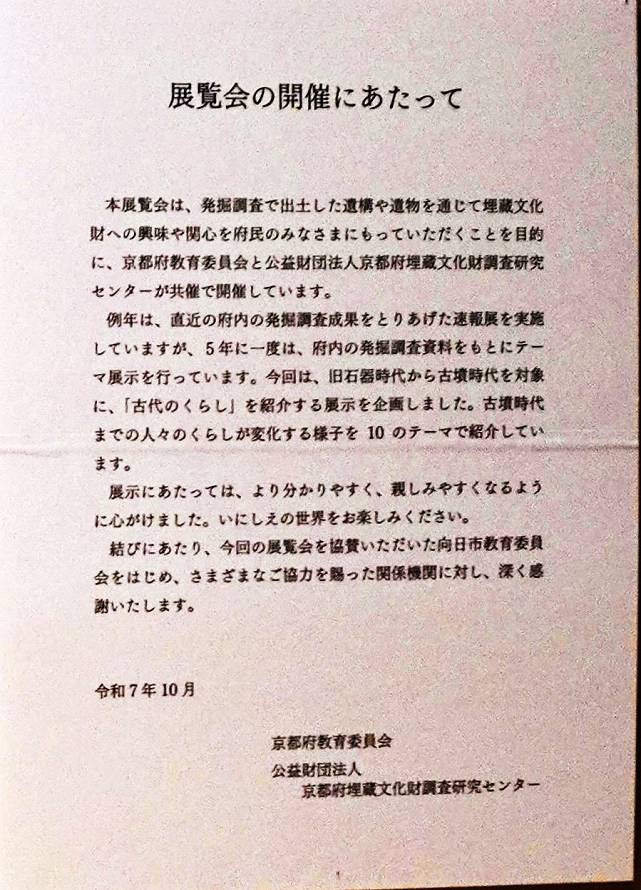 展覧会の開催にあたって

本展覧会は、発掘調査で出土した遺構や遺物を通じて埋蔵文化財への興味や関心を府民のみなさまにもっていただくことを目的に、京都府教育委員会と公益財団法人京都府埋蔵文化財調査研究センターが共催で開催しています。

例年は、直近の府内の発掘調査成果をとりあげた速報展を実施していますが、5年に一度は、府内の発掘調査資料をもとにテーマ展示を行っています。今回は、旧石器時代から古墳時代を対象に、「古代のくらし」を紹介する展示を企画しました。古墳時代までの人々のくらしが変化する様子を 10 のテーマで紹介しています。

展示にあたっては、より分かりやすく、親しみやすくなるように心がけました。いにしえの世界をお楽しみください。

結びにあたり、今回の展覧会を協賛いただいた向日市教育委員会をはじめ、さまざまなご協力を賜った関係機関に対し、深く感謝いたします。

令和7年10月

京都府教育委員会
公益財団法人
京都府埋蔵文化財調査研究センター